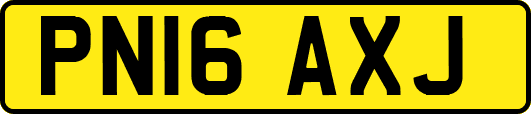 PN16 AXJ